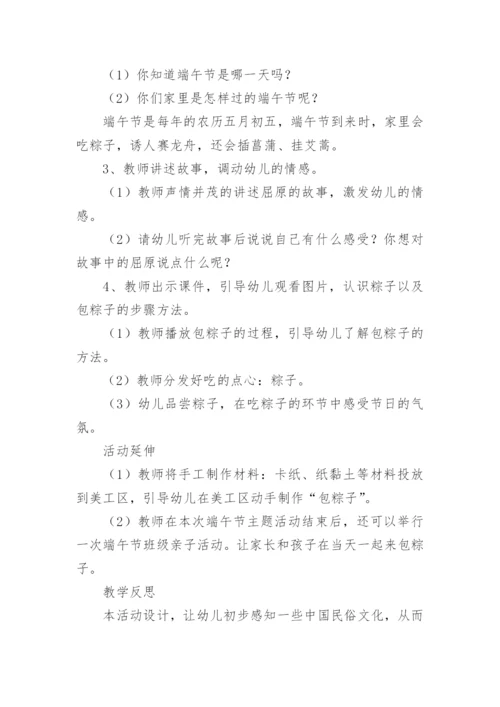 （1）你知道端午节是哪一天吗？

（2）你们家里是怎样过的端午节呢？

端午节是每年的农历五月初五，端午节到来时，家里会吃粽子，诱人赛龙舟，还会插菖蒲、挂艾蒿。

3、教师讲述故事，调动幼儿的情感。

（1）教师声情并茂的讲述屈原的故事，激发幼儿的情感。

（2）请幼儿听完故事后说说自己有什么感受？你想对故事中的屈原说点什么呢？

4、教师出示课件，引导幼儿观看图片，认识粽子以及包粽子的步骤方法。

（1）教师播放包粽子的过程，引导幼儿了解包粽子的方法。

（2）教师分发好吃的点心：粽子。

（3）幼儿品尝粽子，在吃粽子的环节中感受节日的气氛。

活动延伸

（1）教师将手工制作材料：卡纸、纸黏土等材料投放到美工区，引导幼儿在美工区动手制作“包粽子”。

（2）教师在本次端午节主题活动结束后，还可以举行一次端午节班级亲子活动。让家长和孩子在当天一起来包粽子。

教学反思

本活动设计，让幼儿初步感知一些中国民俗文化，从而